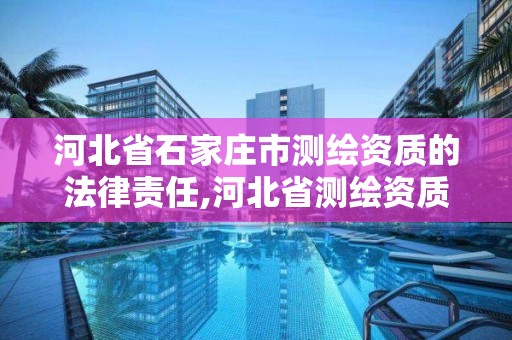 河北省石家庄市测绘资质的法律责任,河北省测绘资质